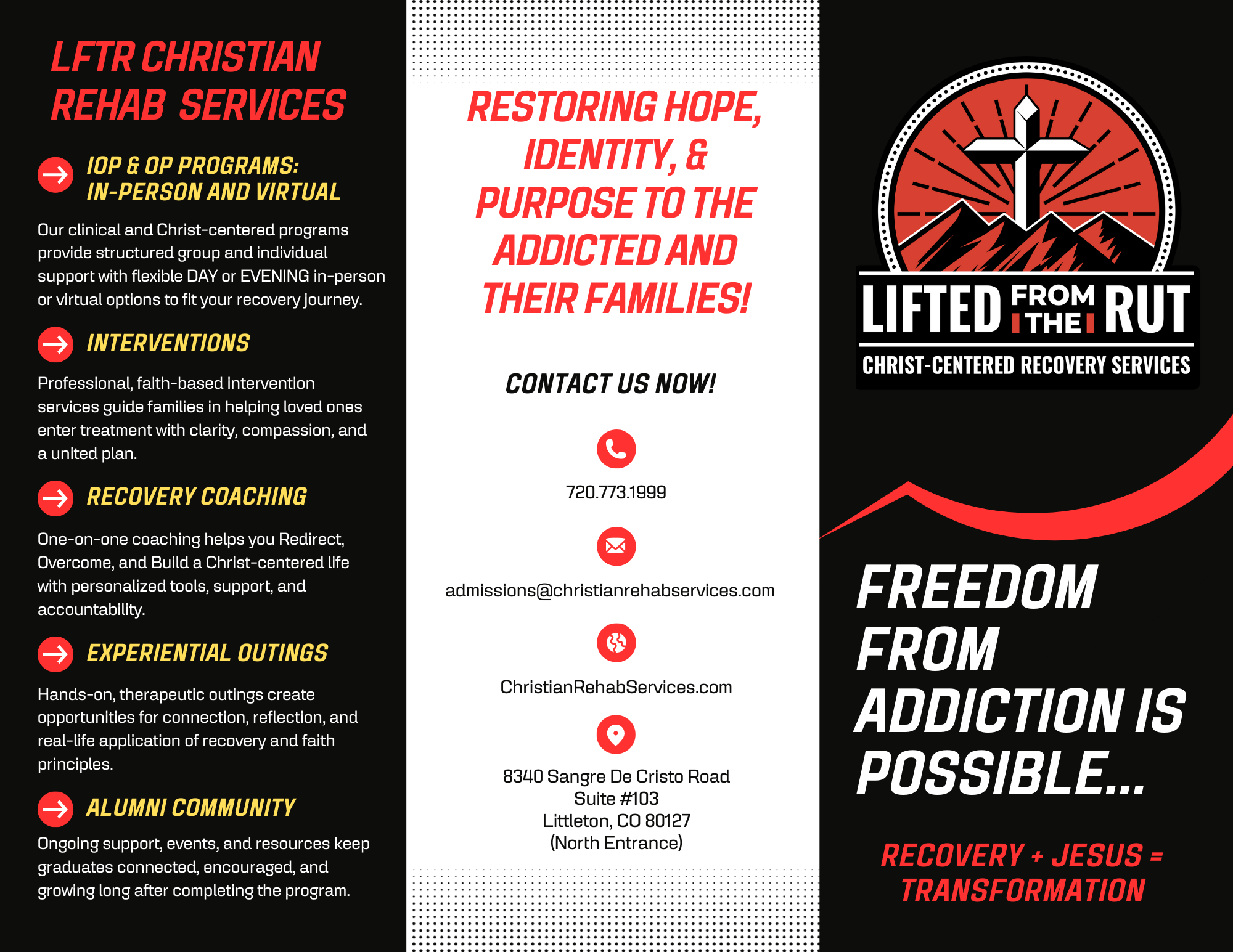 LFTR CHRISTIAN REHAB SERVICES

IOP & OP PROGRAMS: IN-PERSON AND VIRTUAL

Our clinical and Christ-centered programs provide structured group and individual support with flexible DAY or EVENING in-person or virtual options to fit your recovery journey.

INTERVENTIONS

Professional, faith-based intervention services guide families in helping loved ones enter treatment with clarity, compassion, and a united plan.

RECOVERY COACHING

One-on-one coaching helps you Redirect, Overcome, and Build a Christ-centered life with personalized tools, support, and accountability.

EXPERIENTIAL OUTINGS

Hands-on, therapeutic outings create opportunities for connection, reflection, and real-life application of recovery and faith principles.

ALUMNI COMMUNITY

Ongoing support, events, and resources keep graduates connected, encouraged, and growing long after completing the program.

RESTORING HOPE, IDENTITY, & PURPOSE TO THE ADDICTED AND THEIR FAMILIES!

CONTACT US NOW!

720.773.1999

admissions@christianrehabservices.com

ChristianRehabServices.com

8340 Sangre De Cristo Road
Suite #103
Littleton, CO 80127
(North Entrance)

LIFTED FROM THE RUT
CHRIST-CENTERED RECOVERY SERVICES

FREEDOM FROM ADDICTION IS POSSIBLE...

RECOVERY + JESUS = TRANSFORMATION